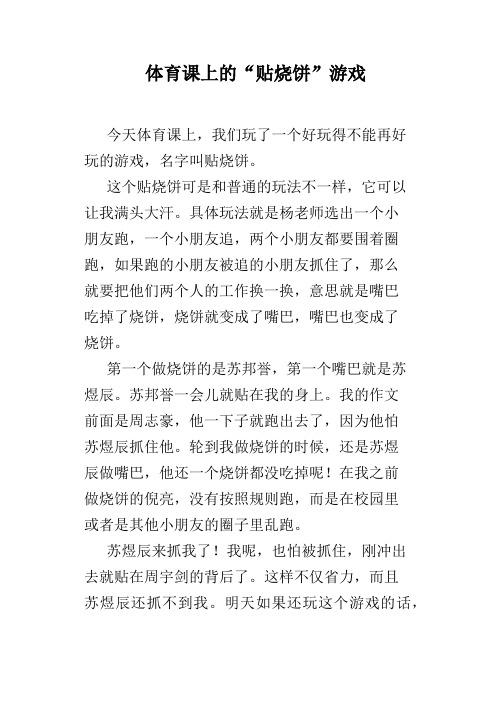 体育课上的“贴烧饼”游戏

今天体育课上，我们玩了一个好玩得不能再好玩的游戏，名字叫贴烧饼。

这个贴烧饼可是和普通的玩法不一样，它可以让我满头大汗。具体玩法就是杨老师选出一个小朋友跑，一个小朋友追，两个小朋友都要围着圈跑，如果跑的小朋友被追的小朋友抓住了，那么就要把他们两个人的工作换一换，意思就是嘴巴吃掉了烧饼，烧饼就变成了嘴巴，嘴巴也变成了烧饼。

第一个做烧饼的是苏邦誉，第一个嘴巴就是苏煜辰。苏邦誉一会儿就贴在我的身上。我的作文前面是周志豪，他一下子就跑出去了，因为他怕苏煜辰抓住他。轮到我做烧饼的时候，还是苏煜辰做嘴巴，他还一个烧饼都没吃掉呢！在我之前做烧饼的倪亮，没有按照规则跑，而是在校园里或者是其他小朋友的圈子里乱跑。

苏煜辰来抓我了！我呢，也怕被抓住，刚冲出去就贴在周宇剑的背后了。这样不仅省力，而且苏煜辰还抓不到我。明天如果还玩这个游戏的话，